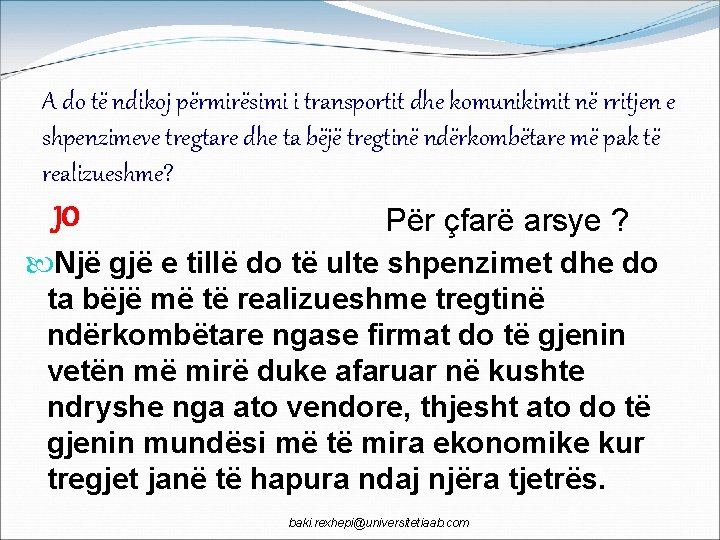 A do të ndikoj përmirësimi i transportit dhe komunikimit në rritjen e shpenzimeve tregtare dhe ta bëjë tregtinë ndërkombëtare më pak të realizueshme?

JO

Për çfarë arsye ?

Një gjë e tillë do të ulte shpenzimet dhe do ta bëjë më të realizueshme tregtinë ndërkombëtare ngase firmat do të gjenin vetën më mirë duke afaruar në kushte ndryshe nga ato vendore, thjesht ato do të gjenin mundësi më të mira ekonomike kur tregjet janë të hapura ndaj njëra tjetrës.

baki.rexhepi@universitetiaab.com